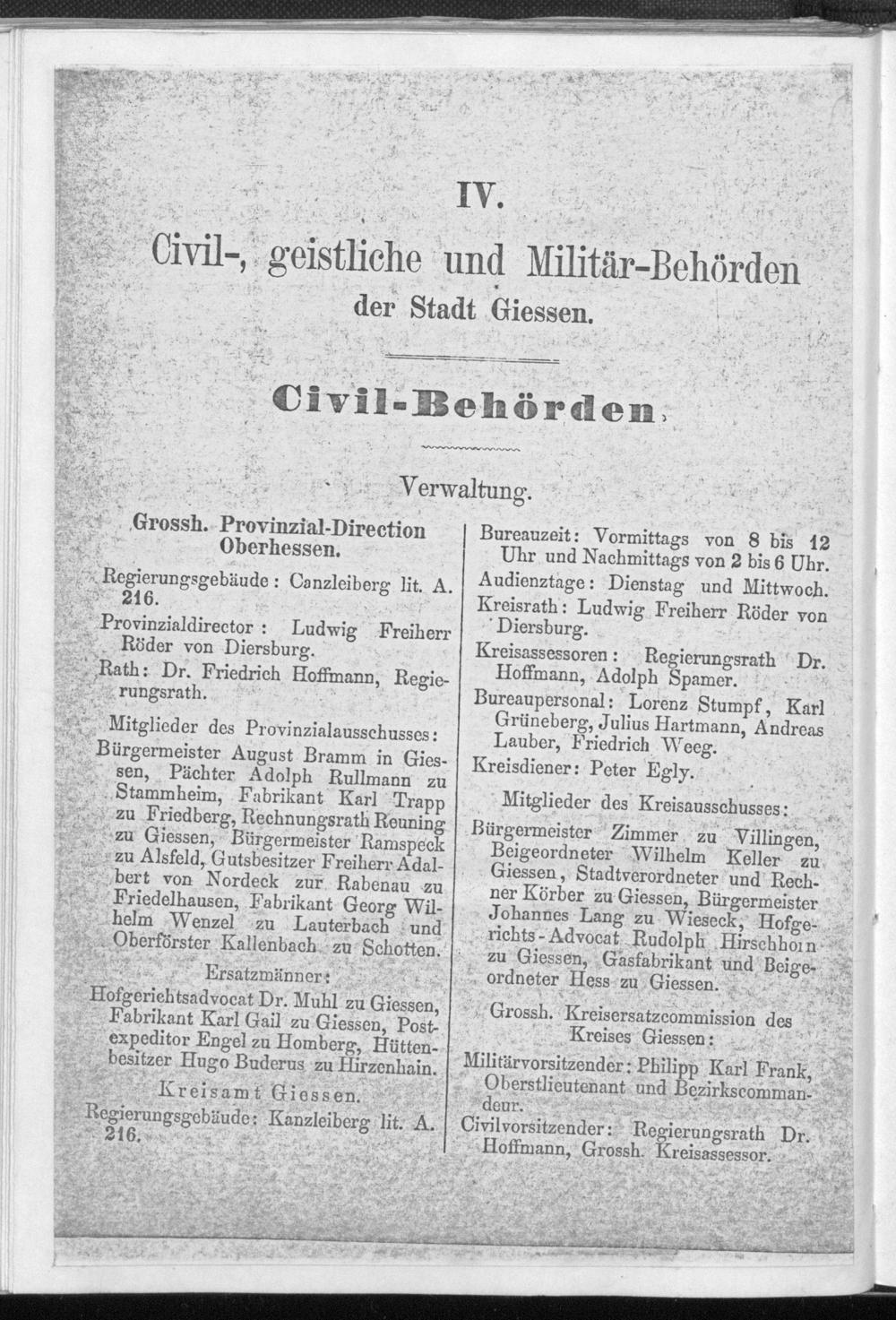 IV.

Civil-, geistliche und Militär-Behörden der Stadt Giessen.

Civil-Behörden.

Verwaltung.

Grossh. Provinzial-Direction Oberhessen.

Regierungsgebäude: Canzleiberg lit. A. 216.

Provinzialdirector: Ludwig Freiherr Röder von Diersburg.

Rath: Dr. Friedrich Hoffmann, Regierungsrath.

Mitglieder des Provinzialausschusses:

Bürgermeister August Bramm in Giessen, Pächter Adolph Rullmann zu Stammheim, Fabrikant Karl Trapp zu Friedberg, Rechnungsrath Reuning zu Giessen, Bürgermeister Ramspeck zu Alsfeld, Gutsbesitzer Freiherr Adalbert von Nordeck zur Rabenau zu Friedelhausen, Fabrikant Georg Wilhelm Wenzel zu Lauterbach und Oberförster Kallenbach zu Schotten.

Ersatzmänner:

Hofgerichtsadvocat Dr. Muhl zu Giessen, Fabrikant Karl Gail zu Giessen, Postexpeditor Engel zu Homberg, Hüttenbesitzer Hugo Buderus zu Hirzenhain.

Kreisamt Giessen.

Regierungsgebäude: Kanzleiberg lit. A. 216.

Bureauzeit: Vormittags von 8 bis 12 Uhr und Nachmittags von 2 bis 6 Uhr.

Audienztage: Dienstag und Mittwoch.

Kreisrath: Ludwig Freiherr Röder von Diersburg.

Kreisassessoren: Regierungsrath Dr. Hoffmann, Adolph Spamer.

Bureaupersonal: Lorenz Stumpf, Karl Grüneberg, Julius Hartmann, Andreas Lauber, Friedrich Weeg.

Kreisdiener: Peter Egly.

Mitglieder des Kreisausschusses:

Bürgermeister Zimmer zu Villingen, Beigeordneter Wilhelm Keller zu Giessen, Stadtverordneter und Rechner Körber zu Giessen, Bürgermeister Johannes Lang zu Wieseck, Hofgerichts-Advocat Rudolph Hirschhorn zu Giessen, Gasfabrikant und Beigeordneter Hess zu Giessen.

Grossh. Kreisersatzcommission des Kreises Giessen:

Militärvorsitzender: Philipp Karl Frank, Oberstlieutenant und Bezirkscommandeur.

Civilvorsitzender: Regierungsrath Dr. Hoffmann, Grossh. Kreisassessor.